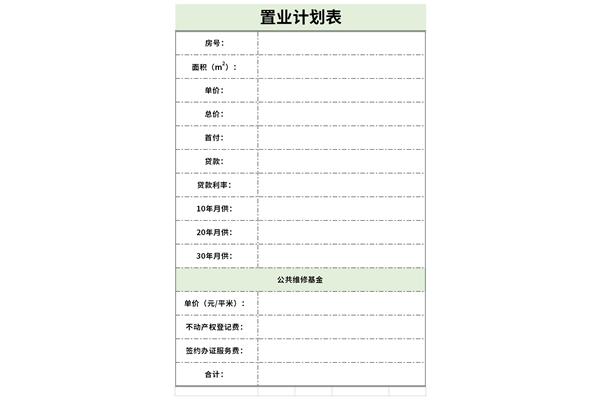 置业计划表

房号：

面积（$m^2$）：

单价：

总价：

首付：

贷款：

贷款利率：

10年月供：

20年月供：

30年月供：

公共维修基金

单价（元/平米）：

不动产权登记费：

签约办证服务费：

合计：